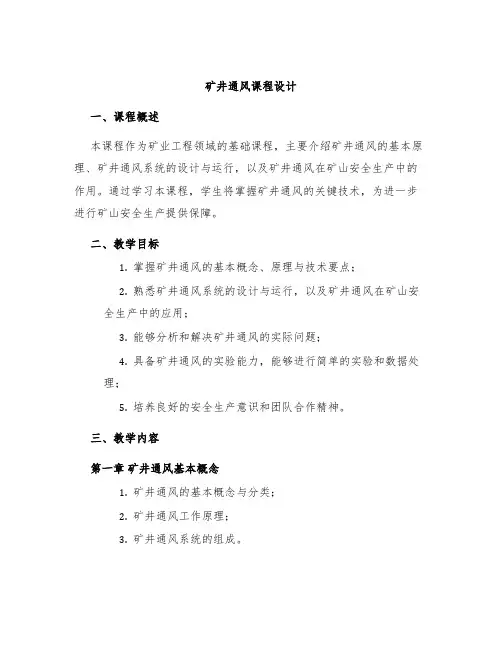 矿井通风课程设计

一、课程概述

本课程作为矿业工程领域的基础课程，主要介绍矿井通风的基本原理、矿井通风系统的设计与运行，以及矿井通风在矿山安全生产中的作用。通过学习本课程，学生将掌握矿井通风的关键技术，为进一步进行矿山安全生产提供保障。

二、教学目标

1. 掌握矿井通风的基本概念、原理与技术要点；

2. 熟悉矿井通风系统的设计与运行，以及矿井通风在矿山安全生产中的应用；

3. 能够分析和解决矿井通风的实际问题；

4. 具备矿井通风的实验能力，能够进行简单的实验和数据处理；

5. 培养良好的安全生产意识和团队合作精神。

三、教学内容

第一章 矿井通风基本概念

1. 矿井通风的基本概念与分类；

2. 矿井通风工作原理；

3. 矿井通风系统的组成。